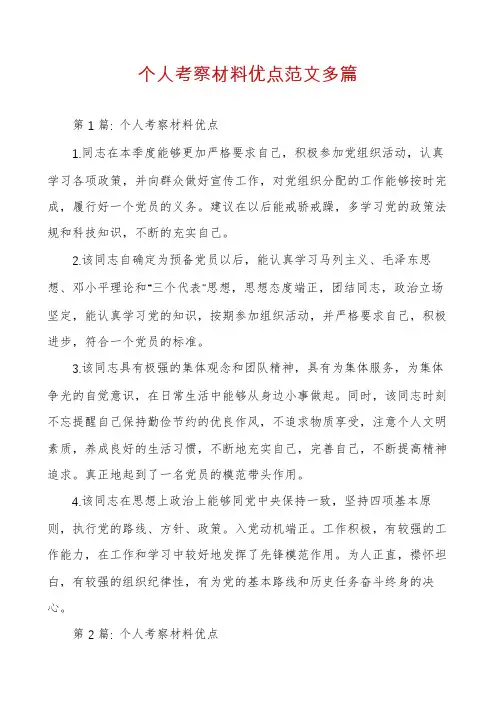 个人考察材料优点范文多篇

第 1 篇：个人考察材料优点

1.同志在本季度能够更加严格要求自己，积极参加党组织活动，认真学习各项政策，并向群众做好宣传工作，对党组织分配的工作能够按时完成，履行好一个党员的义务。建议在以后能戒骄戒躁，多学习党的政策法规和科技知识，不断的充实自己。

2.该同志自确定为预备党员以后，能认真学习马列主义、毛泽东思想、邓小平理论和"三个代表"思想，思想态度端正，团结同志，政治立场坚定，能认真学习党的知识，按期参加组织活动，并严格要求自己，积极进步，符合一个党员的标准。

3.该同志具有极强的集体观念和团队精神，具有为集体服务，为集体争光的自觉意识，在日常生活中能够从身边小事做起。同时，该同志时刻不忘提醒自己保持勤俭节约的优良作风，不追求物质享受，注意个人文明素质，养成良好的生活习惯，不断地充实自己，完善自己，不断提高精神追求。真正地起到了一名党员的模范带头作用。

4.该同志在思想上政治上能够同党中央保持一致，坚持四项基本原则，执行党的路线、方针、政策。入党动机端正。工作积极，有较强的工作能力，在工作和学习中较好地发挥了先锋模范作用。为人正直，襟怀坦白，有较强的组织纪律性，有为党的基本路线和历史任务奋斗终身的决心。

第 2 篇：个人考察材料优点